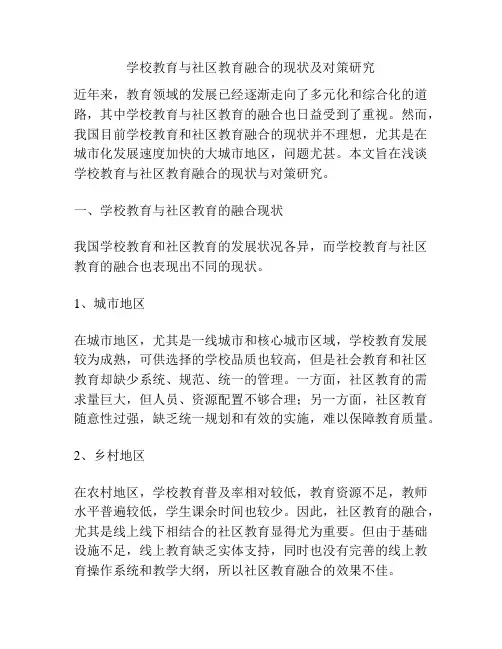 学校教育与社区教育融合的现状及对策研究

近年来，教育领域的发展已经逐渐走向了多元化和综合化的道路，其中学校教育与社区教育的融合也日益受到了重视。然而，我国目前学校教育和社区教育融合的现状并不理想，尤其是在城市化发展速度加快的大城市地区，问题尤甚。本文旨在浅谈学校教育与社区教育融合的现状与对策研究。

一、学校教育与社区教育的融合现状

我国学校教育和社区教育的发展状况各异，而学校教育与社区教育的融合也表现出不同的现状。

1、城市地区

在城市地区，尤其是一线城市和核心城市区域，学校教育发展较为成熟，可供选择的学校品质也较高，但是社会教育和社区教育却缺少系统、规范、统一的管理。一方面，社区教育的需求量巨大，但人员、资源配置不够合理；另一方面，社区教育随意性过强，缺乏统一规划和有效的实施，难以保障教育质量。

2、乡村地区

在农村地区，学校教育普及率相对较低，教育资源不足，教师水平普遍较低，学生课余时间也较少。因此，社区教育的融合，尤其是线上线下相结合的社区教育显得尤为重要。但由于基础设施不足，线上教育缺乏实体支持，同时也没有完善的线上教育操作系统和教学大纲，所以社区教育融合的效果不佳。